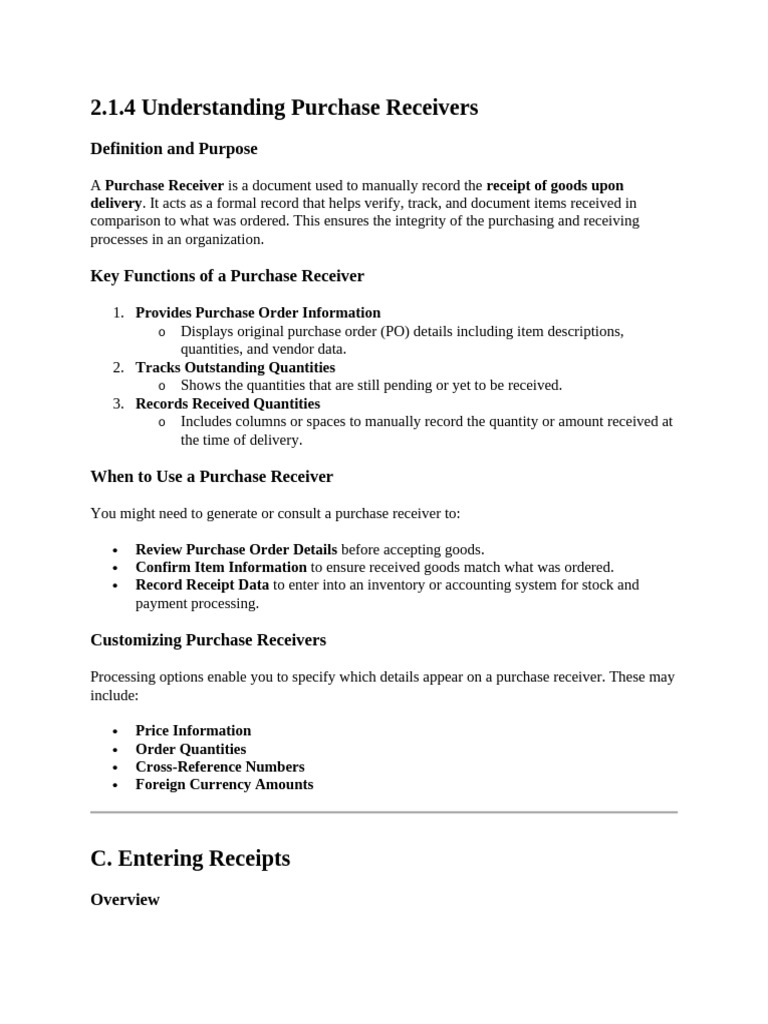 2.1.4 Understanding Purchase Receivers

Definition and Purpose

A Purchase Receiver is a document used to manually record the receipt of goods upon delivery. It acts as a formal record that helps verify, track, and document items received in comparison to what was ordered. This ensures the integrity of the purchasing and receiving processes in an organization.

Key Functions of a Purchase Receiver

1. Provides Purchase Order Information
o Displays original purchase order (PO) details including item descriptions, quantities, and vendor data.
2. Tracks Outstanding Quantities
o Shows the quantities that are still pending or yet to be received.
3. Records Received Quantities
o Includes columns or spaces to manually record the quantity or amount received at the time of delivery.

When to Use a Purchase Receiver

You might need to generate or consult a purchase receiver to:

• Review Purchase Order Details before accepting goods.
• Confirm Item Information to ensure received goods match what was ordered.
• Record Receipt Data to enter into an inventory or accounting system for stock and payment processing.

Customizing Purchase Receivers

Processing options enable you to specify which details appear on a purchase receiver. These may include:

• Price Information
• Order Quantities
• Cross-Reference Numbers
• Foreign Currency Amounts

C. Entering Receipts

Overview